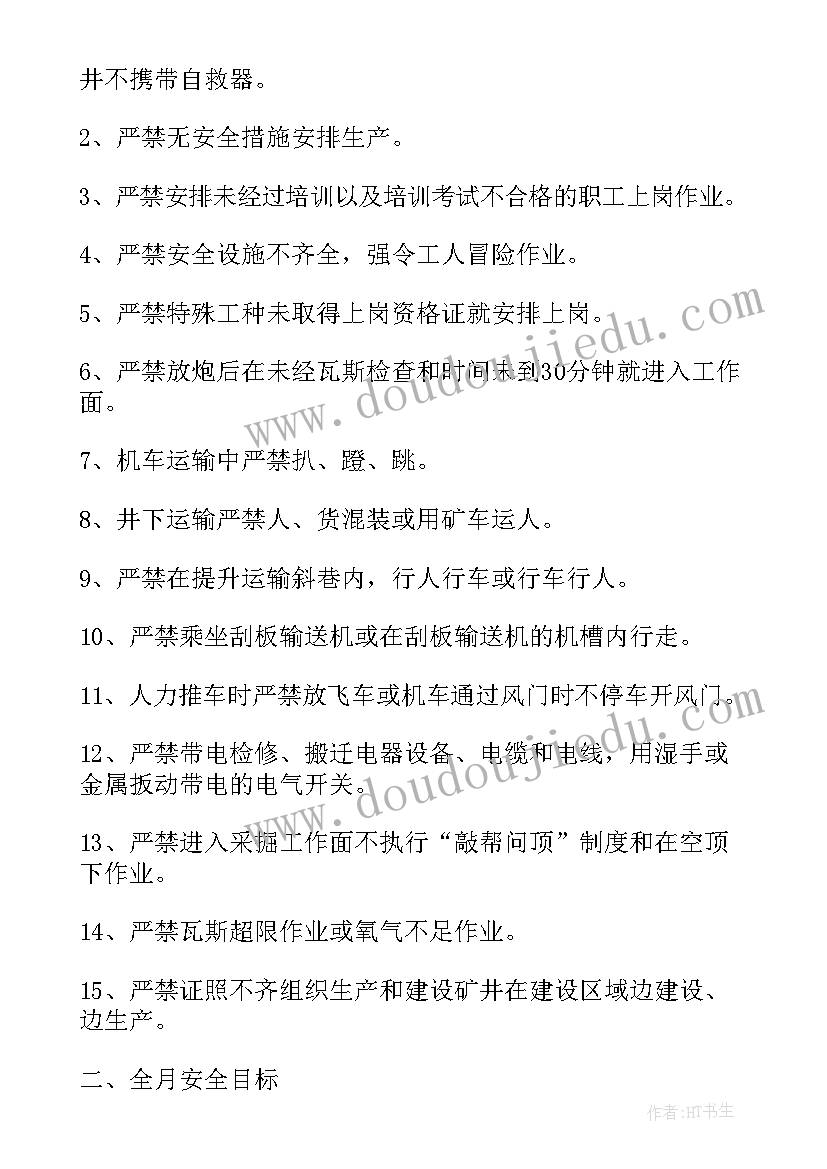 井不携带自救器。

2、严禁无安全措施安排生产。

3、严禁安排未经过培训以及培训考试不合格的职工上岗作业。

4、严禁安全设施不齐全，强令工人冒险作业。

5、严禁特殊工种未取得上岗资格证就安排上岗。

6、严禁放炮后在未经瓦斯检查和时间未到30分钟就进入工作面。

7、机车运输中严禁扒、蹬、跳。

8、井下运输严禁人、货混装或用矿车运人。

9、严禁在提升运输斜巷内，行人行车或行车行人。

10、严禁乘坐刮板输送机或在刮板输送机的机槽内行走。

11、人力推车时严禁放飞车或机车通过风门时不停车开风门。

12、严禁带电检修、搬迁电器设备、电缆和电线，用湿手或金属扳动带电的电气开关。

13、严禁进入采掘工作面不执行“敲帮问顶”制度和在空顶下作业。

14、严禁瓦斯超限作业或氧气不足作业。

15、严禁证照不齐组织生产和建设矿井在建设区域边建设、边生产。

二、全月安全目标

www.doudoujiedu.com

www.doudoujiedu.com

作者:HT书生